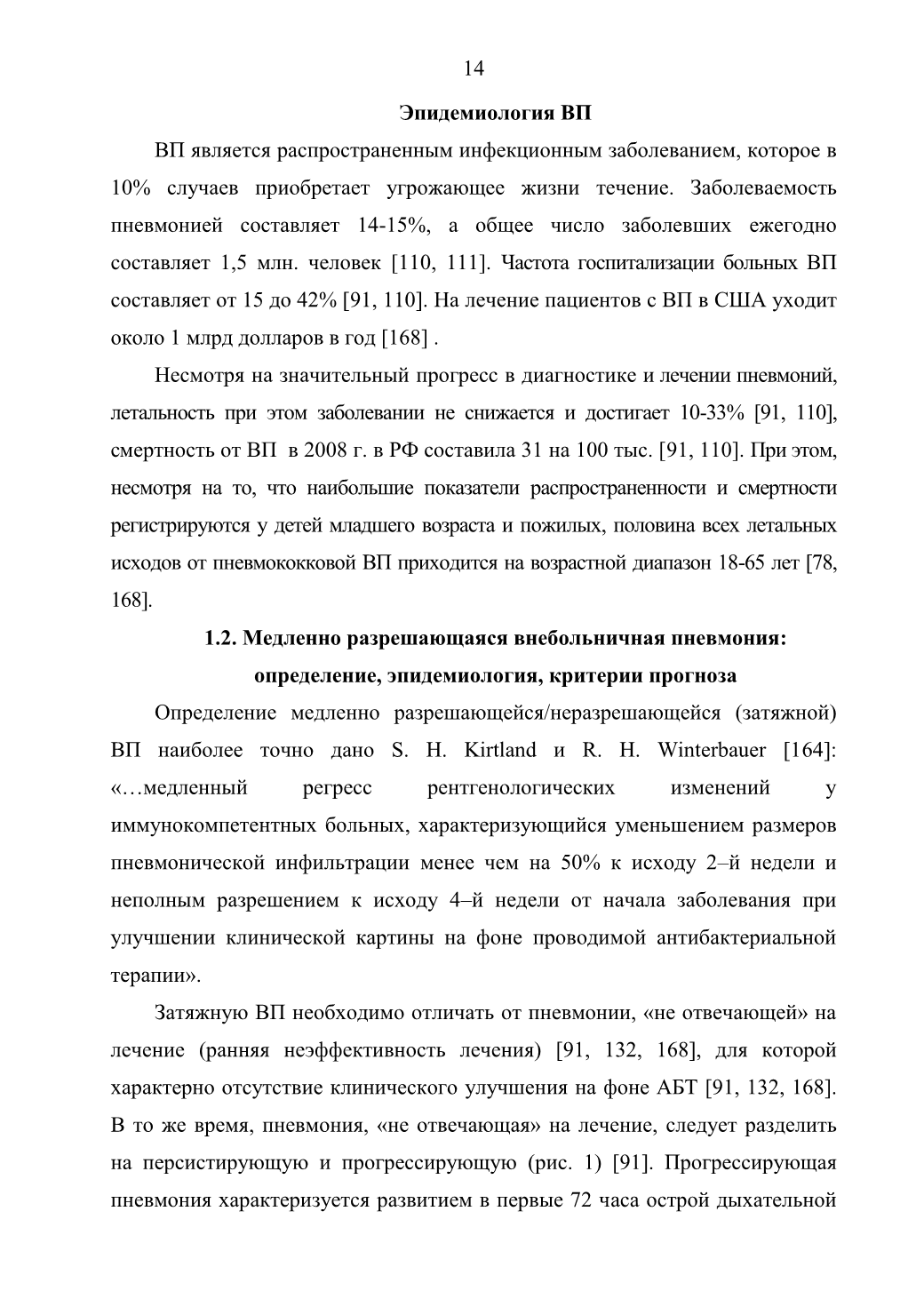 14

Эпидемиология ВП

ВП является распространенным инфекционным заболеванием, которое в 10% случаев приобретает угрожающее жизни течение. Заболеваемость пневмонией составляет 14-15%, а общее число заболевших ежегодно составляет 1,5 млн. человек [110, 111]. Частота госпитализации больных ВП составляет от 15 до 42% [91, 110]. На лечение пациентов с ВП в США уходит около 1 млрд долларов в год [168] .

Несмотря на значительный прогресс в диагностике и лечении пневмоний, летальность при этом заболевании не снижается и достигает 10-33% [91, 110], смертность от ВП в 2008 г. в РФ составила 31 на 100 тыс. [91, 110]. При этом, несмотря на то, что наибольшие показатели распространенности и смертности регистрируются у детей младшего возраста и пожилых, половина всех летальных исходов от пневмококковой ВП приходится на возрастной диапазон 18-65 лет [78, 168].

1.2. Медленно разрешающаяся внебольничная пневмония: определение, эпидемиология, критерии прогноза

Определение медленно разрешающейся/неразрешающейся (затяжной) ВП наиболее точно дано S. H. Kirtland и R. H. Winterbauer [164]: «…медленный регресс рентгенологических изменений у иммунокомпетентных больных, характеризующийся уменьшением размеров пневмонической инфильтрации менее чем на 50% к исходу 2–й недели и неполным разрешением к исходу 4–й недели от начала заболевания при улучшении клинической картины на фоне проводимой антибактериальной терапии».

Затяжную ВП необходимо отличать от пневмонии, «не отвечающей» на лечение (ранняя неэффективность лечения) [91, 132, 168], для которой характерно отсутствие клинического улучшения на фоне АБТ [91, 132, 168]. В то же время, пневмония, «не отвечающая» на лечение, следует разделить на персистирующую и прогрессирующую (рис. 1) [91]. Прогрессирующая пневмония характеризуется развитием в первые 72 часа острой дыхательной